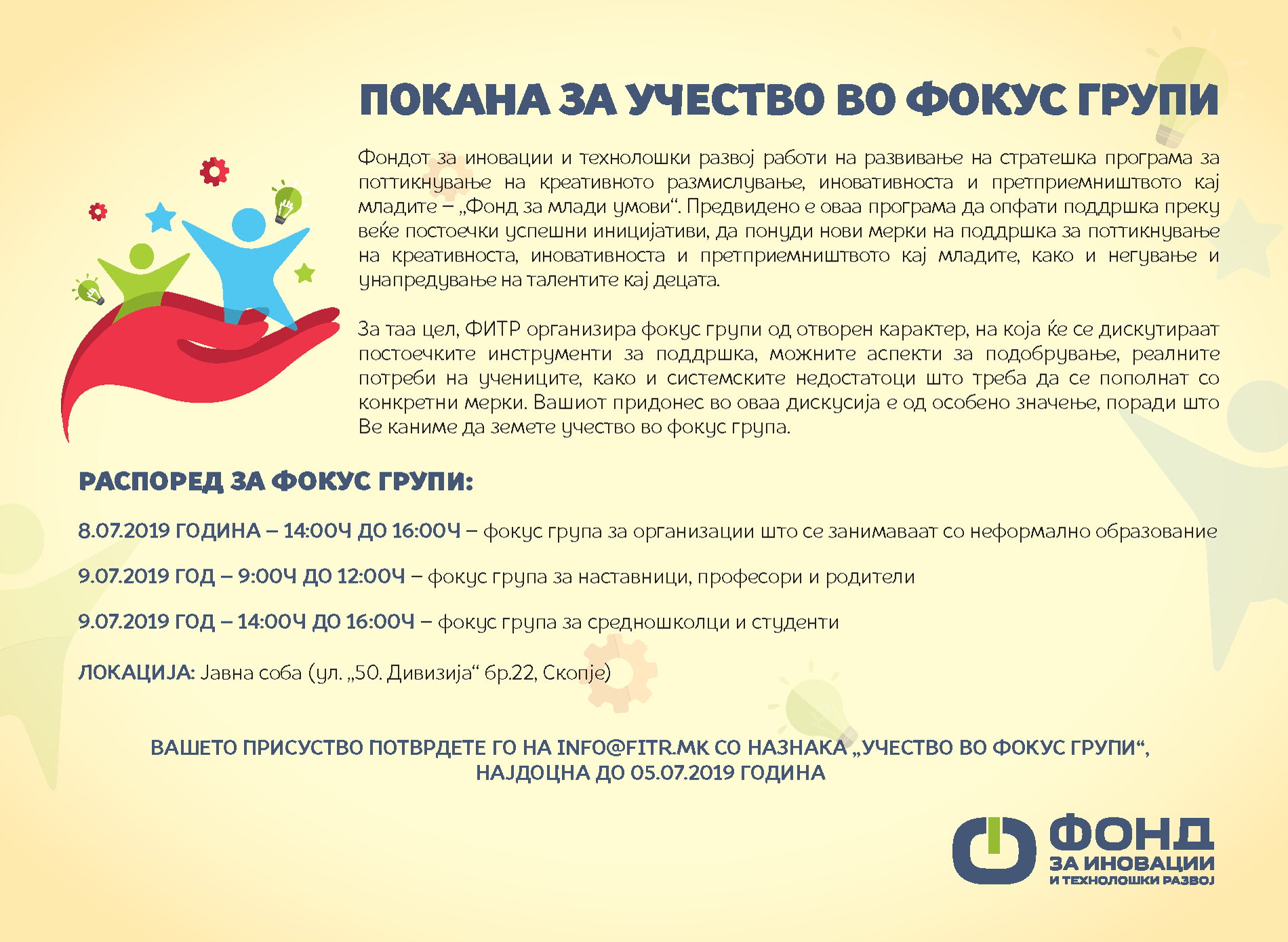 ПОКАНА ЗА УЧЕСТВО ВО ФОКУС ГРУПИ

Фондот за иновации и технолошки развој работи на развивање на стратешка програма за поттикнување на креативното размислување, иновативноста и претприемништвото кај младите – „Фонд за млади умови“. Предвидено е оваа програма да опфати поддршка преку веќе постоечки успешни иницијативи, да понуди нови мерки на поддршка за поттикнување на креативноста, иновативноста и претприемништвото кај младите, како и негување и унапредување на талентите кај децата.

За таа цел, ФИТР организира фокус групи од отворен карактер, на која ќе се дискутираат постоечките инструменти за поддршка, можните аспекти за подобрување, реалните потреби на учениците, како и системските недостатоци што треба да се пополнат со конкретни мерки. Вашиот придонес во оваа дискусија е од особено значење, поради што Ве каниме да земете учество во фокус група.

РАСПОРЕД ЗА ФОКУС ГРУПИ:

8.07.2019 ГОДИНА – 14:00Ч ДО 16:00Ч – фокус група за организации што се занимаваат со неформално образование

9.07.2019 ГОД – 9:00Ч ДО 12:00Ч – фокус група за наставници, професори и родители

9.07.2019 ГОД – 14:00Ч ДО 16:00Ч – фокус група за средношколци и студенти

ЛОКАЦИЈА: Јавна соба (ул. „50. Дивизија“ бр.22, Скопје)

ВАШЕТО ПРИСУСТВО ПОТВРДЕТЕ ГО НА INFO@FITR.MK СО НАЗНАКА „УЧЕСТВО ВО ФОКУС ГРУПИ“, НАЈДОЦНА ДО 05.07.2019 ГОДИНА

ФОНД ЗА ИНОВАЦИИ И ТЕХНОЛОШКИ РАЗВОЈ